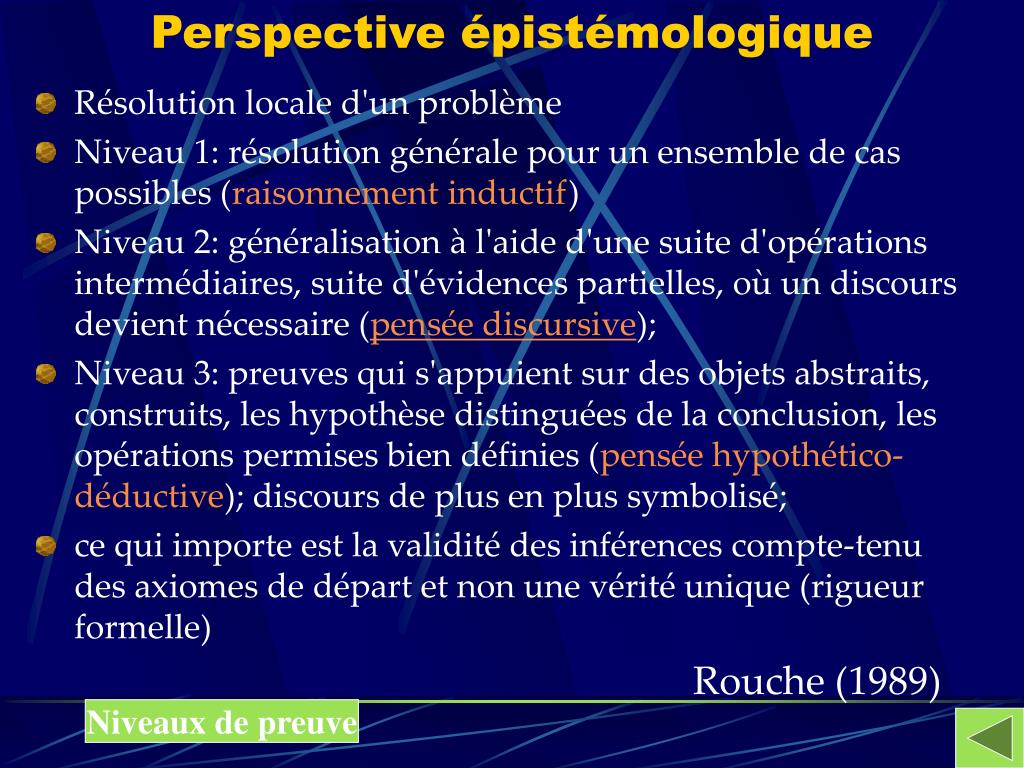 Perspective épistémologique

Résolution locale d'un problème

Niveau 1: résolution générale pour un ensemble de cas possibles (raisonnement inductif)

Niveau 2: généralisation à l'aide d'une suite d'opérations intermédiaires, suite d'évidences partielles, où un discours devient nécessaire (pensée discursive);

Niveau 3: preuves qui s'appuient sur des objets abstraits, construits, les hypothèse distinguées de la conclusion, les opérations permises bien définies (pensée hypothético-déductive); discours de plus en plus symbolisé;

ce qui importe est la validité des inférences compte-tenu des axiomes de départ et non une vérité unique (rigueur formelle)

Rouche (1989)

Niveaux de preuve